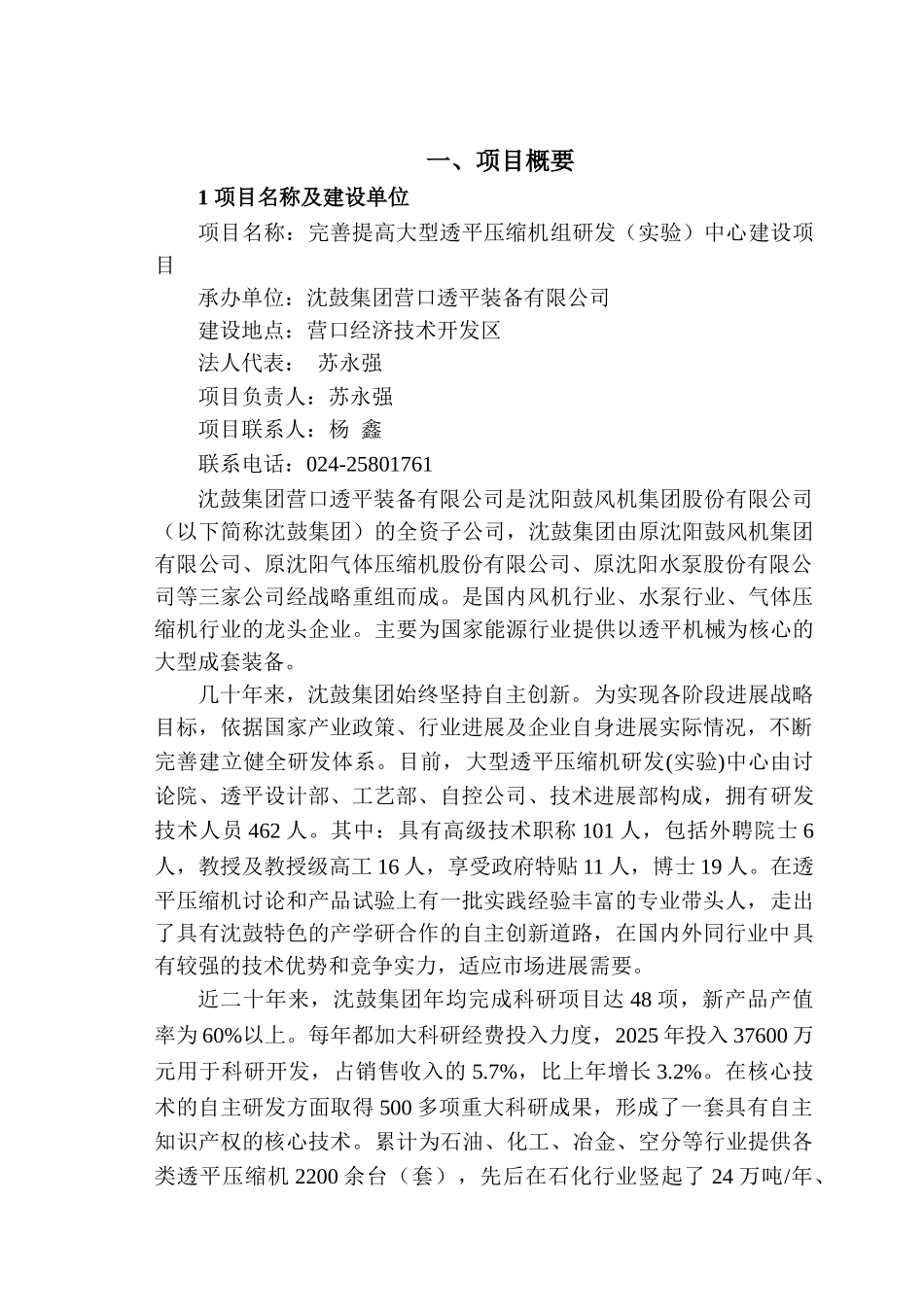 一、项目概要

1 项目名称及建设单位

项目名称：完善提高大型透平压缩机组研发（实验）中心建设项目

承办单位：沈鼓集团营口透平装备有限公司

建设地点：营口经济技术开发区

法人代表：  苏永强

项目负责人：苏永强

项目联系人：杨  鑫

联系电话：024-25801761

沈鼓集团营口透平装备有限公司是沈阳鼓风机集团股份有限公司（以下简称沈鼓集团）的全资子公司，沈鼓集团由原沈阳鼓风机集团有限公司、原沈阳气体压缩机股份有限公司、原沈阳水泵股份有限公司等三家公司经战略重组而成。是国内风机行业、水泵行业、气体压缩机行业的龙头企业。主要为国家能源行业提供以透平机械为核心的大型成套装备。

几十年来，沈鼓集团始终坚持自主创新。为实现各阶段进展战略目标，依据国家产业政策、行业进展及企业自身进展实际情况，不断完善建立健全研发体系。目前，大型透平压缩机研发(实验)中心由讨论院、透平设计部、工艺部、自控公司、技术进展部构成，拥有研发技术人员 462 人。其中：具有高级技术职称 101 人，包括外聘院士 6 人，教授及教授级高工 16 人，享受政府特贴 11 人，博士 19 人。在透平压缩机讨论和产品试验上有一批实践经验丰富的专业带头人，走出了具有沈鼓特色的产学研合作的自主创新道路，在国内外同行业中具有较强的技术优势和竞争实力，适应市场进展需要。

近二十年来，沈鼓集团年均完成科研项目达 48 项，新产品产值率为 60%以上。每年都加大科研经费投入力度，2025 年投入 37600 万元用于科研开发，占销售收入的 5.7%，比上年增长 3.2%。在核心技术的自主研发方面取得 500 多项重大科研成果，形成了一套具有自主知识产权的核心技术。累计为石油、化工、冶金、空分等行业提供各类透平压缩机 2200 余台（套），先后在石化行业竖起了 24 万吨/年、